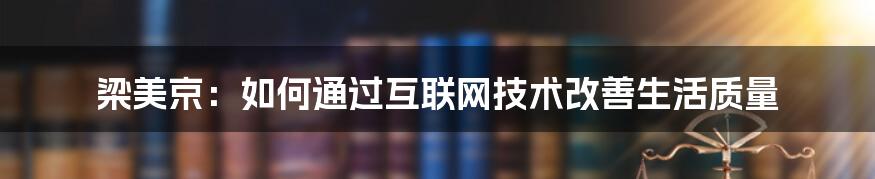 梁美京：如何通过互联网技术改善生活质量